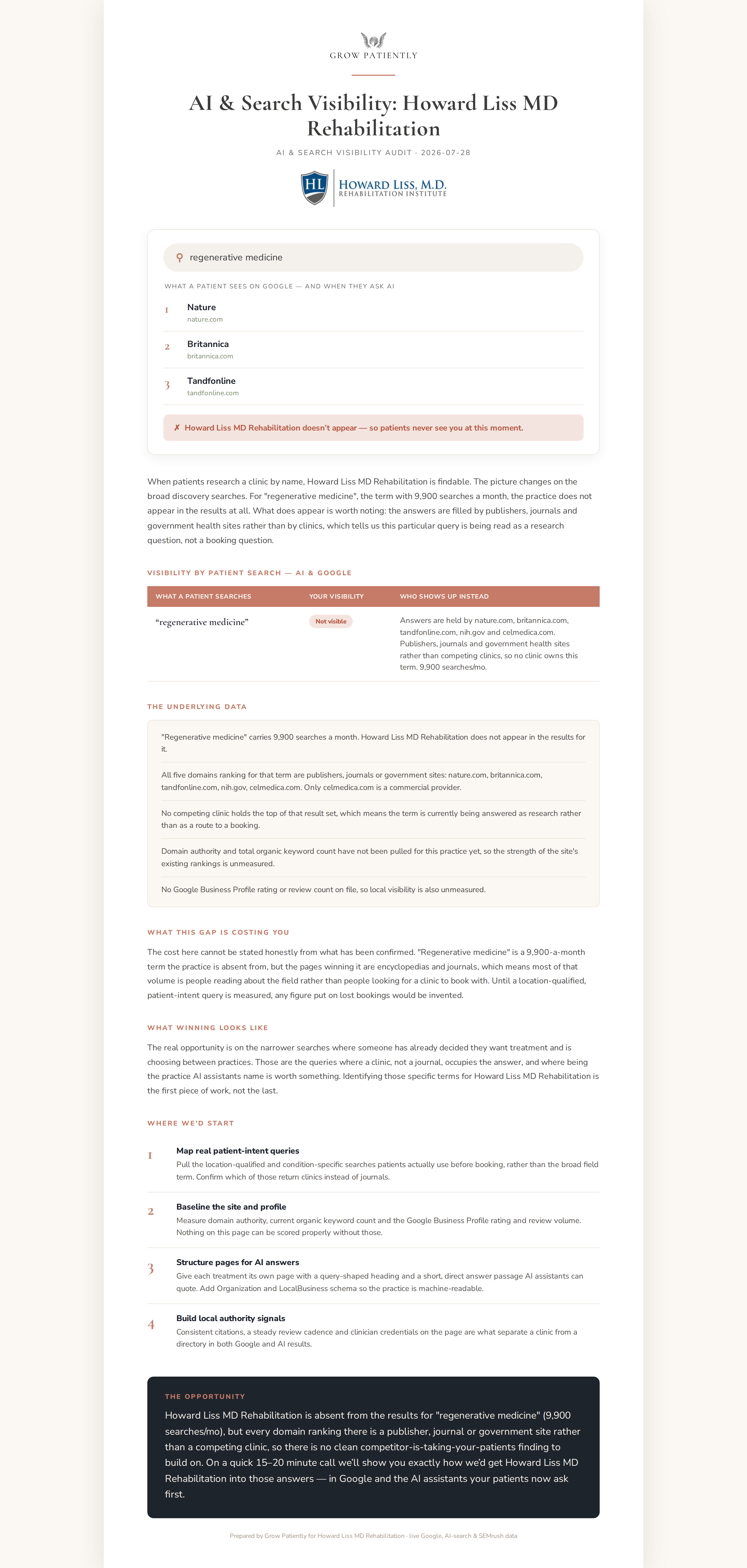 GROW PATIENTLY

AI & Search Visibility: Howard Liss MD Rehabilitation

AI & SEARCH VISIBILITY AUDIT · 2026-07-28

HL HOWARD LISS, M.D. REHABILITATION INSTITUTE

regenerative medicine

WHAT A PATIENT SEES ON GOOGLE — AND WHEN THEY ASK AI

1 Nature
nature.com

2 Britannica
britannica.com

3 Tandfonline
tandfonline.com

✗ Howard Liss MD Rehabilitation doesn't appear — so patients never see you at this moment.

When patients research a clinic by name, Howard Liss MD Rehabilitation is findable. The picture changes on the broad discovery searches. For "regenerative medicine", the term with 9,900 searches a month, the practice does not appear in the results at all. What does appear is worth noting: the answers are filled by publishers, journals and government health sites rather than by clinics, which tells us this particular query is being read as a research question, not a booking question.

VISIBILITY BY PATIENT SEARCH — AI & GOOGLE

| WHAT A PATIENT SEARCHES | YOUR VISIBILITY | WHO SHOWS UP INSTEAD |
|---|---|---|
| "regenerative medicine" | Not visible | Answers are held by nature.com, britannica.com, tandfonline.com, nih.gov and celmedica.com. Publishers, journals and government health sites rather than competing clinics, so no clinic owns this term. 9,900 searches/mo. |

THE UNDERLYING DATA

"Regenerative medicine" carries 9,900 searches a month. Howard Liss MD Rehabilitation does not appear in the results for it.

All five domains ranking for that term are publishers, journals or government sites: nature.com, britannica.com, tandfonline.com, nih.gov, celmedica.com. Only celmedica.com is a commercial provider.

No competing clinic holds the top of that result set, which means the term is currently being answered as research rather than as a route to a booking.

Domain authority and total organic keyword count have not been pulled for this practice yet, so the strength of the site's existing rankings is unmeasured.

No Google Business Profile rating or review count on file, so local visibility is also unmeasured.

WHAT THIS GAP IS COSTING YOU

The cost here cannot be stated honestly from what has been confirmed. "Regenerative medicine" is a 9,900-a-month term the practice is absent from, but the pages winning it are encyclopedias and journals, which means most of that volume is people reading about the field rather than people looking for a clinic to book with. Until a location-qualified, patient-intent query is measured, any figure put on lost bookings would be invented.

WHAT WINNING LOOKS LIKE

The real opportunity is on the narrower searches where someone has already decided they want treatment and is choosing between practices. Those are the queries where a clinic, not a journal, occupies the answer, and where being the practice AI assistants name is worth something. Identifying those specific terms for Howard Liss MD Rehabilitation is the first piece of work, not the last.

WHERE WE'D START

1 Map real patient-intent queries
Pull the location-qualified and condition-specific searches patients actually use before booking, rather than the broad field term. Confirm which of those return clinics instead of journals.

2 Baseline the site and profile
Measure domain authority, current organic keyword count and the Google Business Profile rating and review volume. Nothing on this page can be scored properly without those.

3 Structure pages for AI answers
Give each treatment its own page with a query-shaped heading and a short, direct answer passage AI assistants can quote. Add Organization and LocalBusiness schema so the practice is machine-readable.

4 Build local authority signals
Consistent citations, a steady review cadence and clinician credentials on the page are what separate a clinic from a directory in both Google and AI results.

THE OPPORTUNITY

Howard Liss MD Rehabilitation is absent from the results for "regenerative medicine" (9,900 searches/mo), but every domain ranking there is a publisher, journal or government site rather than a competing clinic, so there is no clean competitor-is-taking-your-patients finding to build on. On a quick 15–20 minute call we'll show you exactly how we'd get Howard Liss MD Rehabilitation into those answers — in Google and the AI assistants your patients now ask first.

Prepared by Grow Patiently for Howard Liss MD Rehabilitation · live Google, AI-search & SEMrush data